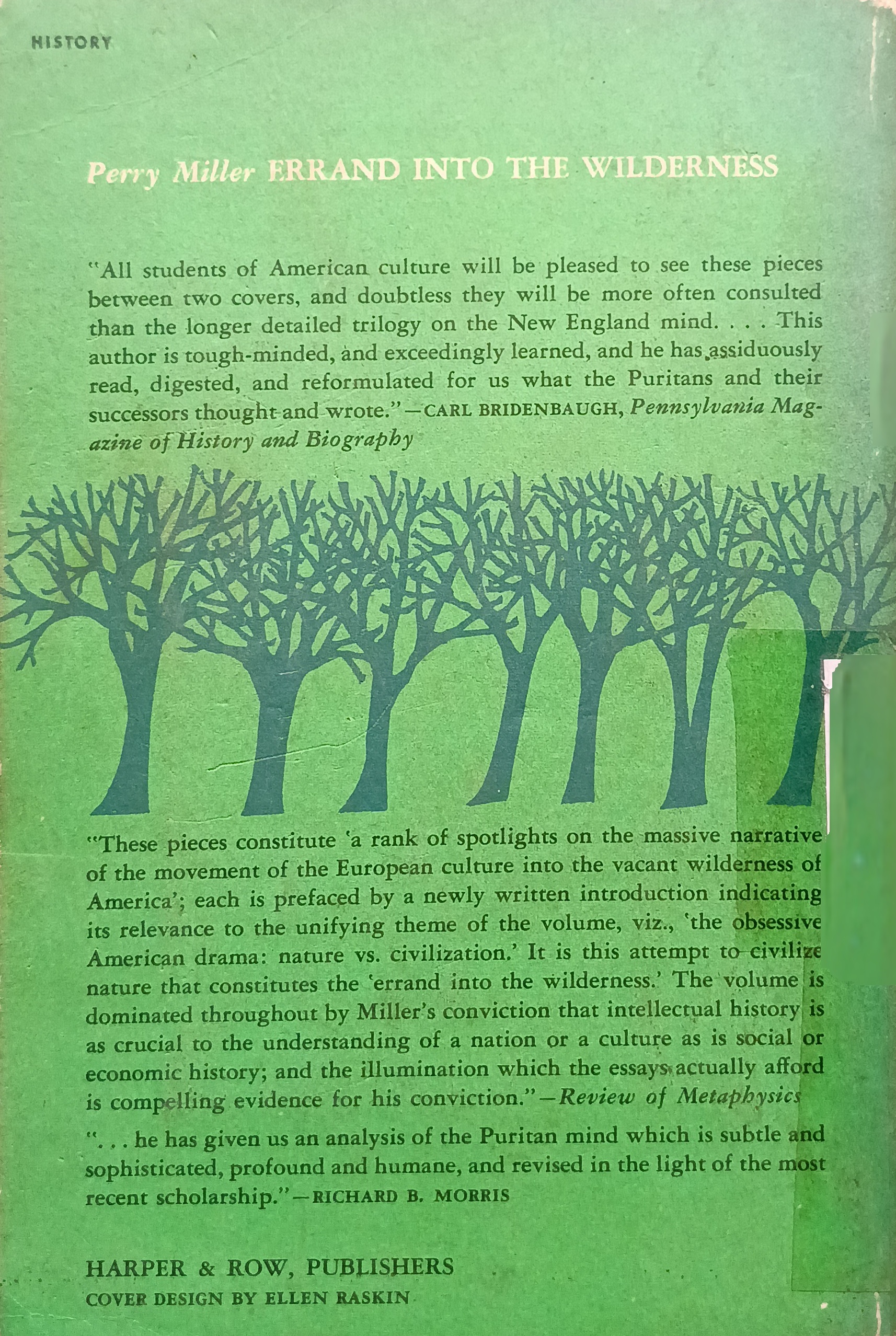 HISTORY

Perry Miller ERRAND INTO THE WILDERNESS

"All students of American culture will be pleased to see these pieces between two covers, and doubtless they will be more often consulted than the longer detailed trilogy on the New England mind. . . . This author is tough-minded, and exceedingly learned, and he has assiduously read, digested, and reformulated for us what the Puritans and their successors thought and wrote."—CARL BRIDENBAUGH, Pennsylvania Magazine of History and Biography

"These pieces constitute 'a rank of spotlights on the massive narrative of the movement of the European culture into the vacant wilderness of America'; each is prefaced by a newly written introduction indicating its relevance to the unifying theme of the volume, viz., 'the obsessive American drama: nature vs. civilization.' It is this attempt to civilize nature that constitutes the 'errand into the wilderness.' The volume is dominated throughout by Miller's conviction that intellectual history is as crucial to the understanding of a nation or a culture as is social or economic history; and the illumination which the essays actually afford is compelling evidence for his conviction."—Review of Metaphysics

". . . he has given us an analysis of the Puritan mind which is subtle and sophisticated, profound and humane, and revised in the light of the most recent scholarship."—RICHARD B. MORRIS

HARPER & ROW, PUBLISHERS
COVER DESIGN BY ELLEN RASKIN